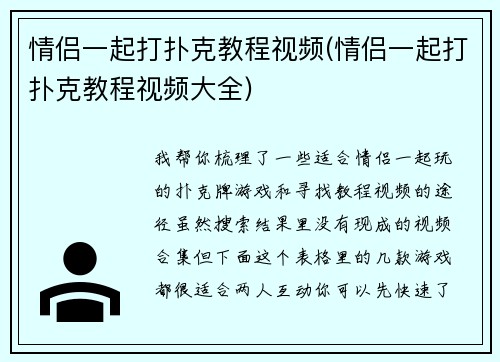 情侣一起打扑克教程视频(情侣一起打扑克教程视频大全)

我帮你梳理了一些适合情侣一起玩的扑克牌游戏和寻找教程视频的途径虽然搜索结果里没有现成的视频合集但下面这个表格里的几款游戏都很适合两人互动你可以先快速了